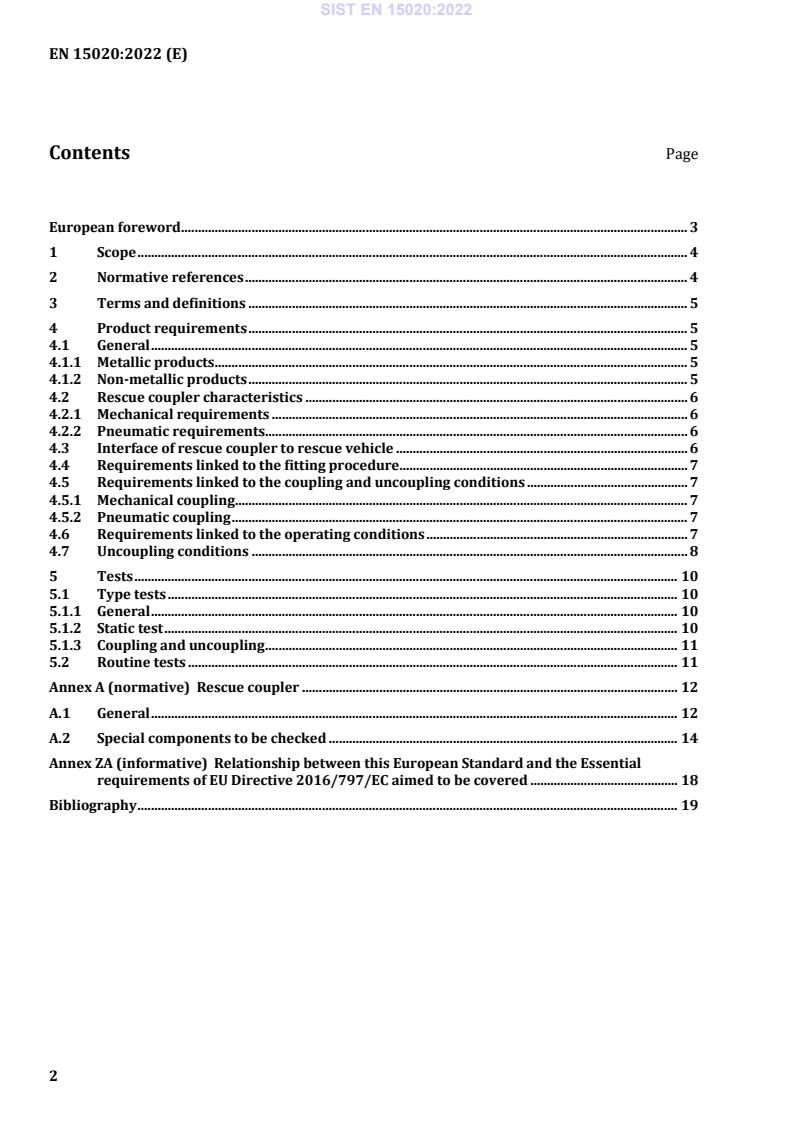 SIST EN 15020:2022

EN 15020:2022 (E)

Contents Page

European foreword 3
1 Scope 4
2 Normative references 4
3 Terms and definitions 5
4 Product requirements 5
4.1 General 5
4.1.1 Metallic products 5
4.1.2 Non-metallic products 5
4.2 Rescue coupler characteristics 6
4.2.1 Mechanical requirements 6
4.2.2 Pneumatic requirements 6
4.3 Interface of rescue coupler to rescue vehicle 6
4.4 Requirements linked to the fitting procedure 7
4.5 Requirements linked to the coupling and uncoupling conditions 7
4.5.1 Mechanical coupling 7
4.5.2 Pneumatic coupling 7
4.6 Requirements linked to the operating conditions 7
4.7 Uncoupling conditions 8
5 Tests 10
5.1 Type tests 10
5.1.1 General 10
5.1.2 Static test 10
5.1.3 Coupling and uncoupling 11
5.2 Routine tests 11
Annex A (normative) Rescue coupler 12
A.1 General 12
A.2 Special components to be checked 14
Annex ZA (informative) Relationship between this European Standard and the Essential requirements of EU Directive 2016/797/EC aimed to be covered 18
Bibliography 19

2